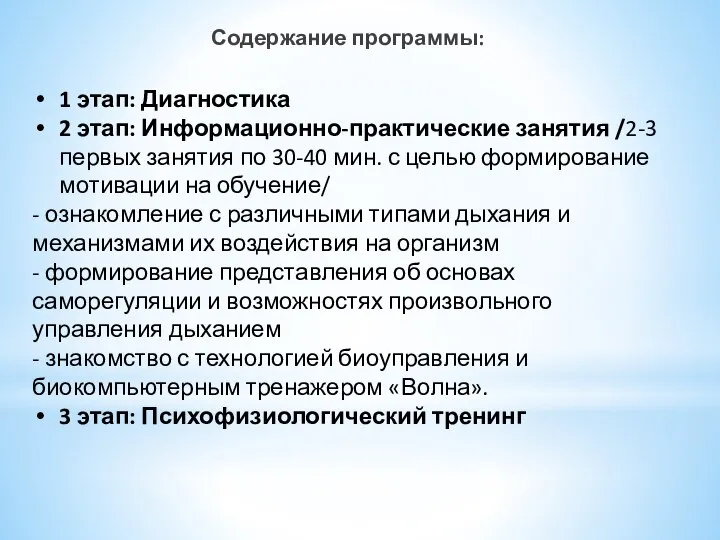 Содержание программы:

• 1 этап: Диагностика
• 2 этап: Информационно-практические занятия /2-3 первых занятия по 30-40 мин. с целью формирование мотивации на обучение/
- ознакомление с различными типами дыхания и механизмами их воздействия на организм
- формирование представления об основах саморегуляции и возможностях произвольного управления дыханием
- знакомство с технологией биоуправления и биокомпьютерным тренажером «Волна».
• 3 этап: Психофизиологический тренинг